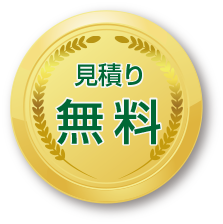 見積り
無料